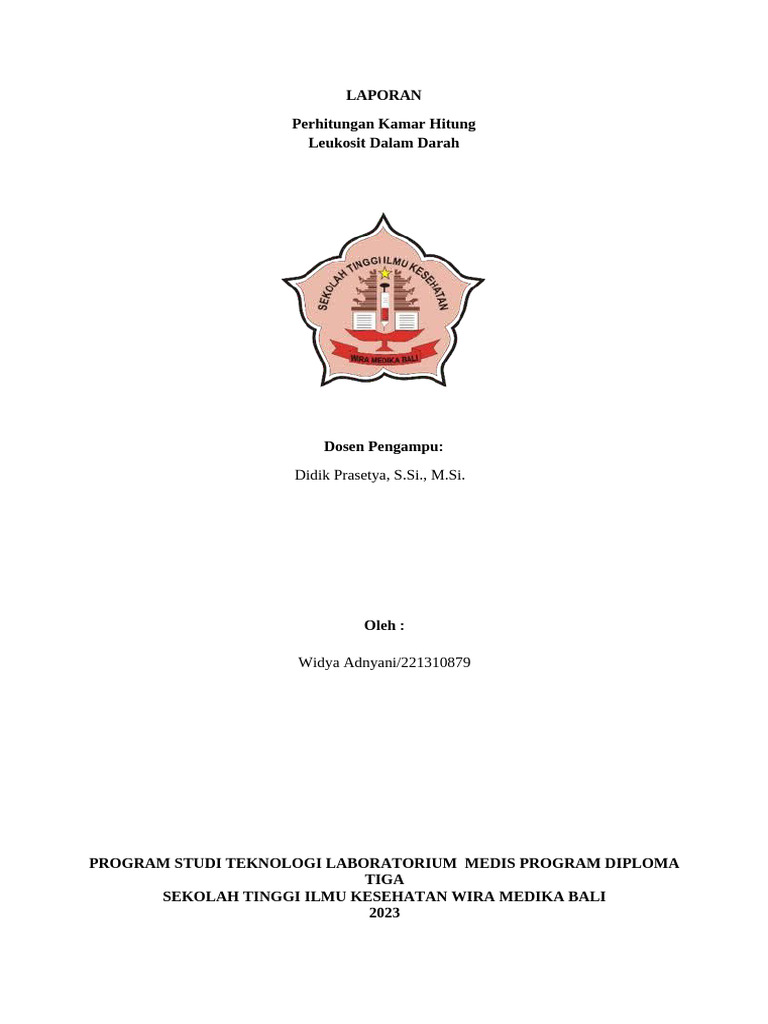 LAPORAN

Perhitungan Kamar Hitung
Leukosit Dalam Darah

SEKOLAH TINGGI ILMU KESEHATAN

WIRA MEDIKA BALI

Dosen Pengampu:

Didik Prasetya, S.Si., M.Si.

Oleh :

Widya Adnyani/221310879

PROGRAM STUDI TEKNOLOGI LABORATORIUM MEDIS PROGRAM DIPLOMA TIGA
SEKOLAH TINGGI ILMU KESEHATAN WIRA MEDIKA BALI
2023